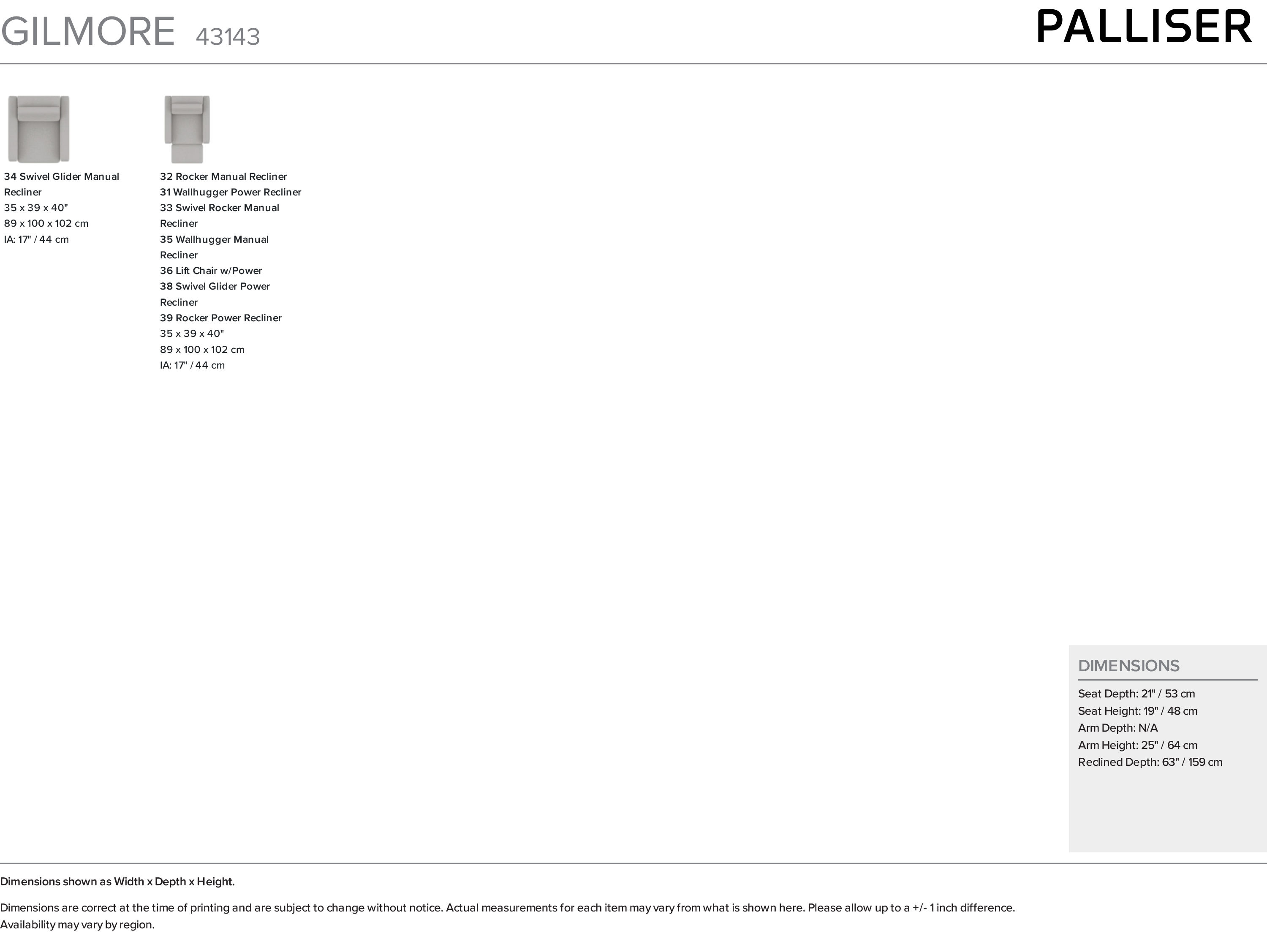 GILMORE 43143

PALLISER

34 Swivel Glider Manual Recliner
35 x 39 x 40"
89 x 100 x 102 cm
IA: 17" / 44 cm

32 Rocker Manual Recliner
31 Wallhugger Power Recliner
33 Swivel Rocker Manual Recliner
35 Wallhugger Manual Recliner
36 Lift Chair w/Power
38 Swivel Glider Power Recliner
39 Rocker Power Recliner
35 x 39 x 40"
89 x 100 x 102 cm
IA: 17" / 44 cm

DIMENSIONS

Seat Depth: 21" / 53 cm
Seat Height: 19" / 48 cm
Arm Depth: N/A
Arm Height: 25" / 64 cm
Reclined Depth: 63" / 159 cm

Dimensions shown as Width x Depth x Height.

Dimensions are correct at the time of printing and are subject to change without notice. Actual measurements for each item may vary from what is shown here. Please allow up to a +/- 1 inch difference. Availability may vary by region.